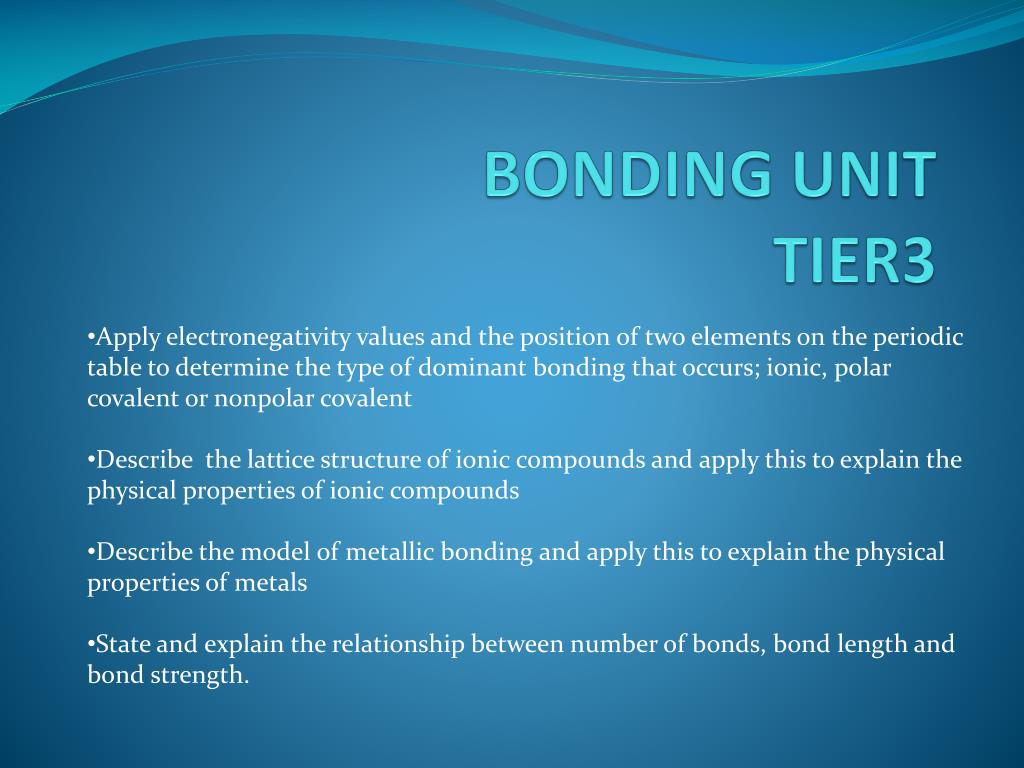 BONDING UNIT TIER3

•Apply electronegativity values and the position of two elements on the periodic table to determine the type of dominant bonding that occurs; ionic, polar covalent or nonpolar covalent

•Describe  the lattice structure of ionic compounds and apply this to explain the physical properties of ionic compounds

•Describe the model of metallic bonding and apply this to explain the physical properties of metals

•State and explain the relationship between number of bonds, bond length and bond strength.